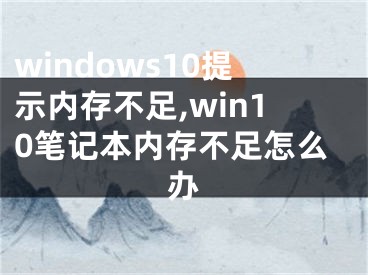 windows10提示内存不足,win10笔记本内存不足怎么办